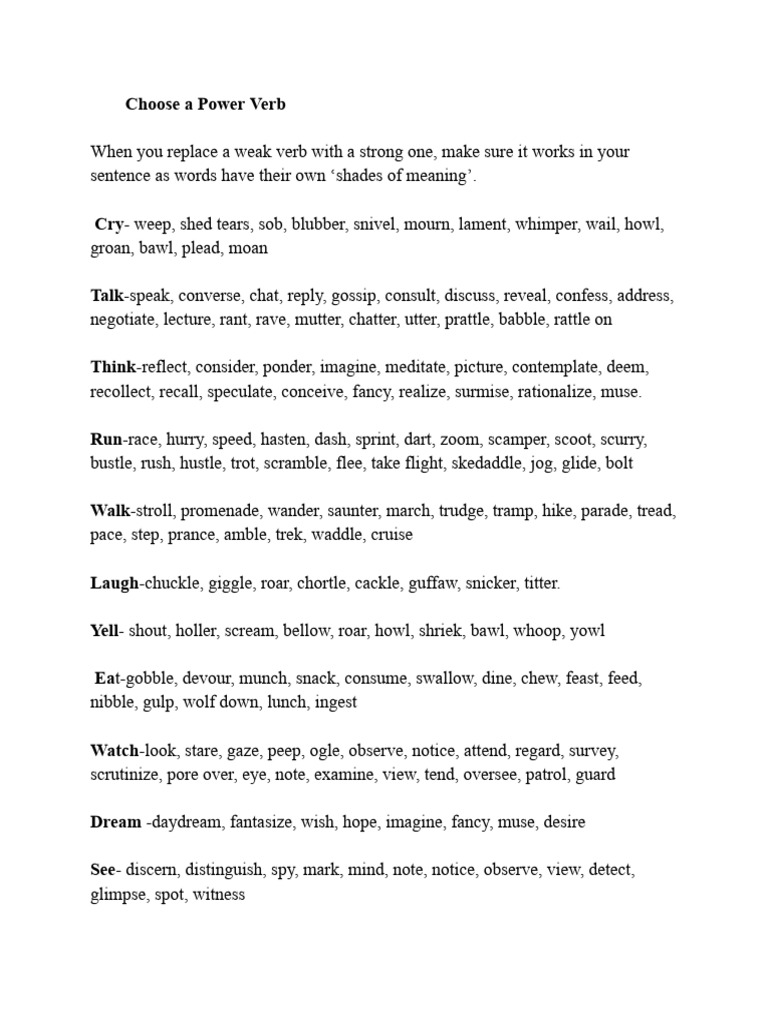 Choose a Power Verb

When you replace a weak verb with a strong one, make sure it works in your sentence as words have their own ‘shades of meaning’.

Cry- weep, shed tears, sob, blubber, snivel, mourn, lament, whimper, wail, howl, groan, bawl, plead, moan

Talk-speak, converse, chat, reply, gossip, consult, discuss, reveal, confess, address, negotiate, lecture, rant, rave, mutter, chatter, utter, prattle, babble, rattle on

Think-reflect, consider, ponder, imagine, meditate, picture, contemplate, deem, recollect, recall, speculate, conceive, fancy, realize, surmise, rationalize, muse.

Run-race, hurry, speed, hasten, dash, sprint, dart, zoom, scamper, scoot, scurry, bustle, rush, hustle, trot, scramble, flee, take flight, skedaddle, jog, glide, bolt

Walk-stroll, promenade, wander, saunter, march, trudge, tramp, hike, parade, tread, pace, step, prance, amble, trek, waddle, cruise

Laugh-chuckle, giggle, roar, chortle, cackle, guffaw, snicker, titter.

Yell- shout, holler, scream, bellow, roar, howl, shriek, bawl, whoop, yowl

Eat-gobble, devour, munch, snack, consume, swallow, dine, chew, feast, feed, nibble, gulp, wolf down, lunch, ingest

Watch-look, stare, gaze, peep, ogle, observe, notice, attend, regard, survey, scrutinize, pore over, eye, note, examine, view, tend, oversee, patrol, guard

Dream -daydream, fantasize, wish, hope, imagine, fancy, muse, desire

See- discern, distinguish, spy, mark, mind, note, notice, observe, view, detect, glimpse, spot, witness